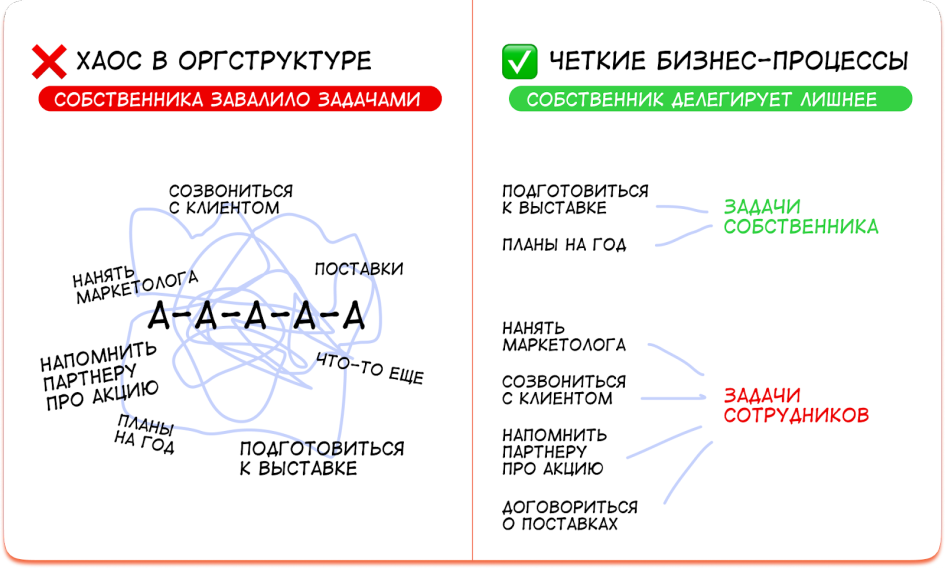 ХАОС В ОРГСТРУКТУРЕ
СОБСТВЕННИКА ЗАВАЛИЛО ЗАДАЧАМИ

СОЗВОНИТЬСЯ С КЛИЕНТОМ

НАНЯТЬ МАРКЕТОЛОГА

ПОСТАВКИ

А-А-А-А-А

НАПОМНИТЬ ПАРТНЕРУ ПРО АКЦИЮ

ЧТО-ТО ЕЩЕ

ПЛАНЫ НА ГОД

ПОДГОТОВИТЬСЯ К ВЫСТАВКЕ

ЧЕТКИЕ БИЗНЕС-ПРОЦЕССЫ
СОБСТВЕННИК ДЕЛЕГИРУЕТ ЛИШНЕЕ

ПОДГОТОВИТЬСЯ К ВЫСТАВКЕ

ПЛАНЫ НА ГОД

ЗАДАЧИ СОБСТВЕННИКА

НАНЯТЬ МАРКЕТОЛОГА

СОЗВОНИТЬСЯ С КЛИЕНТОМ

НАПОМНИТЬ ПАРТНЕРУ ПРО АКЦИЮ

ДОГОВОРИТЬСЯ О ПОСТАВКАХ

ЗАДАЧИ СОТРУДНИКОВ